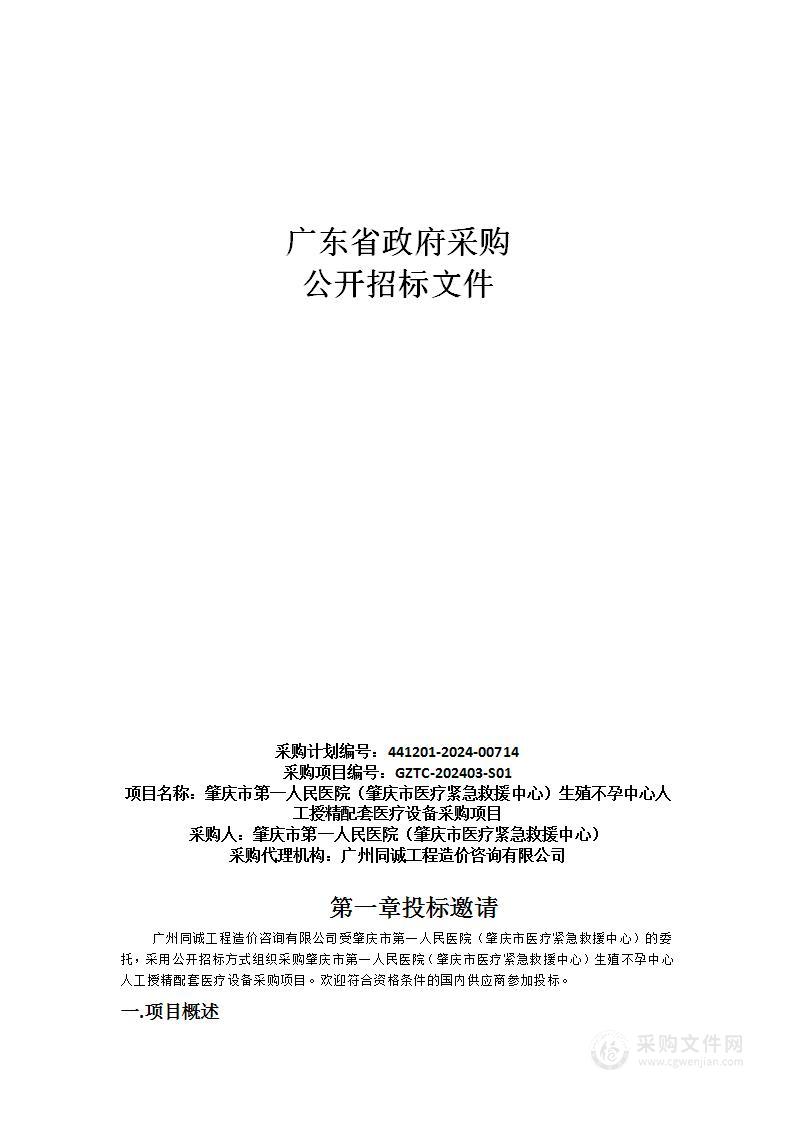 广东省政府采购
公开招标文件

采购计划编号：441201-2024-00714
采购项目编号：GZTC-202403-S01
项目名称：肇庆市第一人民医院（肇庆市医疗紧急救援中心）生殖不孕中心人工授精配套医疗设备采购项目
采购人：肇庆市第一人民医院（肇庆市医疗紧急救援中心）
采购代理机构：广州同诚工程造价咨询有限公司

第一章投标邀请

广州同诚工程造价咨询有限公司受肇庆市第一人民医院（肇庆市医疗紧急救援中心）的委托，采用公开招标方式组织采购肇庆市第一人民医院（肇庆市医疗紧急救援中心）生殖不孕中心人工授精配套医疗设备采购项目。欢迎符合资格条件的国内供应商参加投标。

一.项目概述

采购文件网
www.cgwenjian.com